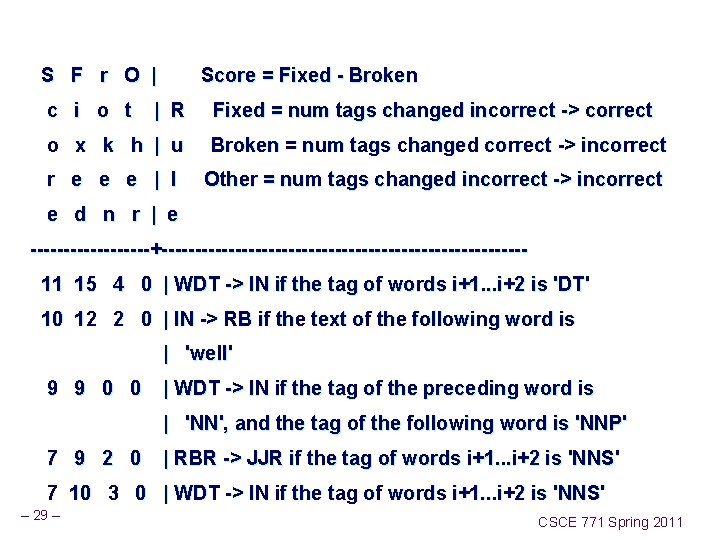 S F r O | Score = Fixed - Broken
c i o t | R Fixed = num tags changed incorrect -> correct
o x k h | u Broken = num tags changed correct -> incorrect
r e e e | l Other = num tags changed incorrect -> incorrect
e d n r | e
------------------+------------------------------------------------------
11 15 4 0 | WDT -> IN if the tag of words i+1...i+2 is 'DT'
10 12 2 0 | IN -> RB if the text of the following word is
| 'well'
9 9 0 0 | WDT -> IN if the tag of the preceding word is
| 'NN', and the tag of the following word is 'NNP'
7 9 2 0 | RBR -> JJR if the tag of words i+1...i+2 is 'NNS'
7 10 3 0 | WDT -> IN if the tag of words i+1...i+2 is 'NNS'

– 29 –

CSCE 771 Spring 2011